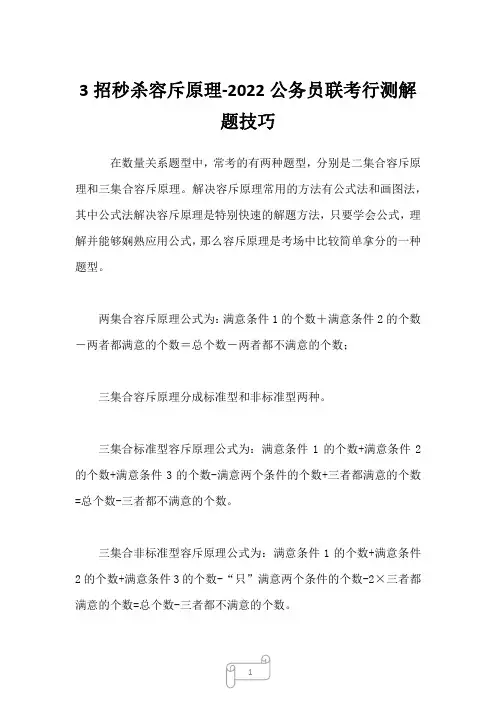 3 招秒杀容斥原理-2022 公务员联考行测解题技巧

在数量关系题型中，常考的有两种题型，分别是二集合容斥原理和三集合容斥原理。解决容斥原理常用的方法有公式法和画图法，其中公式法解决容斥原理是特别快速的解题方法，只要学会公式，理解并能够娴熟应用公式，那么容斥原理是考场中比较简单拿分的一种题型。

两集合容斥原理公式为：满意条件 1 的个数＋满意条件 2 的个数－两者都满意的个数＝总个数－两者都不满意的个数；

三集合容斥原理分成标准型和非标准型两种。

三集合标准型容斥原理公式为：满意条件 1 的个数+满意条件 2 的个数+满意条件 3 的个数-满意两个条件的个数+三者都满意的个数=总个数-三者都不满意的个数。

三集合非标准型容斥原理公式为：满意条件 1 的个数+满意条件 2 的个数+满意条件 3 的个数-“只”满意两个条件的个数-2×三者都满意的个数=总个数-三者都不满意的个数。

1